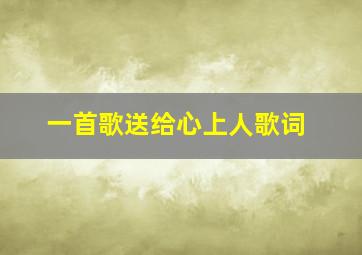 一首歌送给心上人歌词